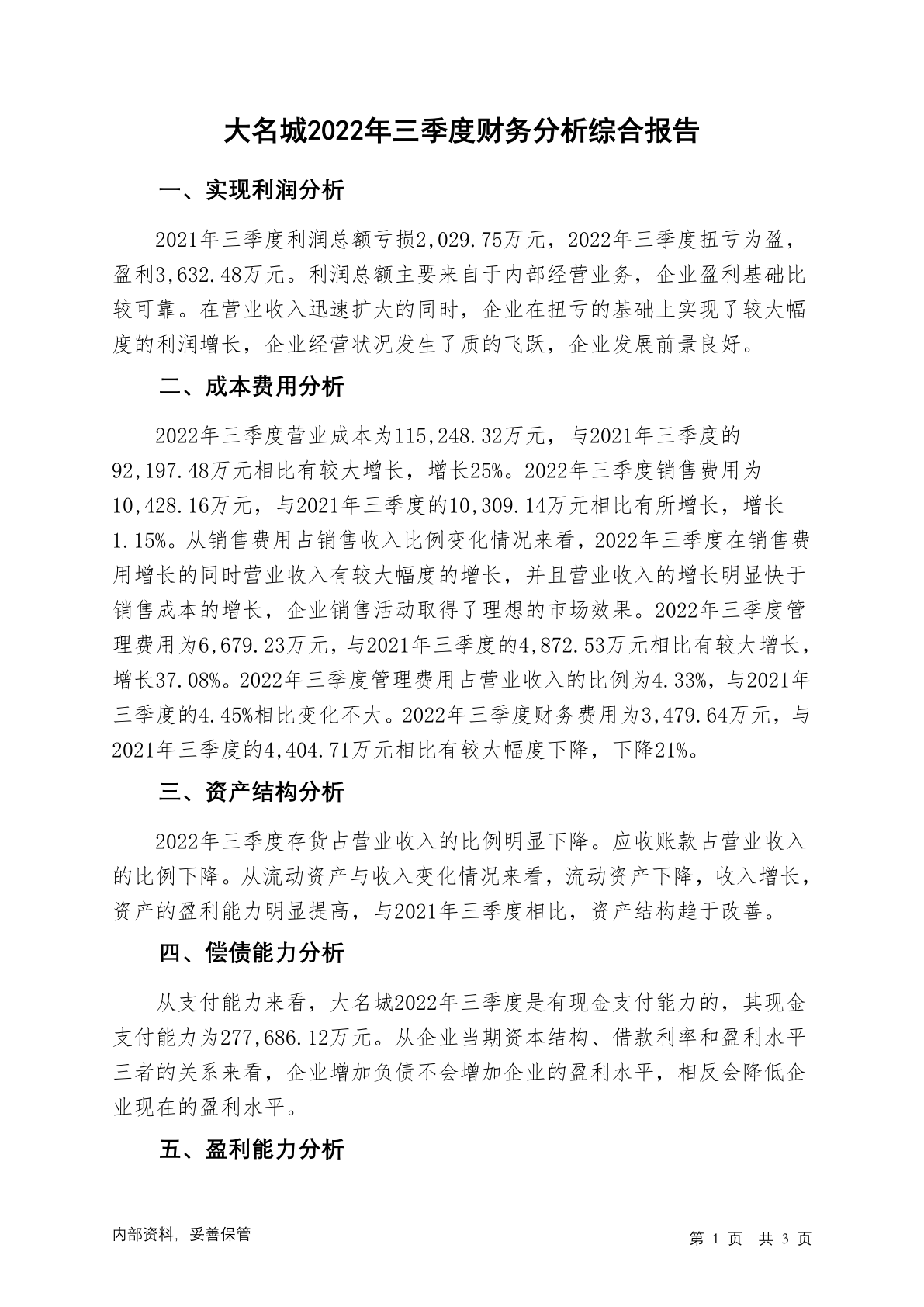 大名城2022年三季度财务分析综合报告

一、实现利润分析

2021年三季度利润总额亏损2,029.75万元，2022年三季度扭亏为盈，盈利3,632.48万元。利润总额主要来自于内部经营业务，企业盈利基础比较可靠。在营业收入迅速扩大的同时，企业在扭亏的基础上实现了较大幅度的利润增长，企业经营状况发生了质的飞跃，企业发展前景良好。

二、成本费用分析

2022年三季度营业成本为115,248.32万元，与2021年三季度的92,197.48万元相比有较大增长，增长25%。2022年三季度销售费用为10,428.16万元，与2021年三季度的10,309.14万元相比有所增长，增长1.15%。从销售费用占销售收入比例变化情况来看，2022年三季度在销售费用增长的同时营业收入有较大幅度的增长，并且营业收入的增长明显快于销售成本的增长，企业销售活动取得了理想的市场效果。2022年三季度管理费用为6,679.23万元，与2021年三季度的4,872.53万元相比有较大增长，增长37.08%。2022年三季度管理费用占营业收入的比例为4.33%，与2021年三季度的4.45%相比变化不大。2022年三季度财务费用为3,479.64万元，与2021年三季度的4,404.71万元相比有较大幅度下降，下降21%。

三、资产结构分析

2022年三季度存货占营业收入的比例明显下降。应收账款占营业收入的比例下降。从流动资产与收入变化情况来看，流动资产下降，收入增长，资产的盈利能力明显提高，与2021年三季度相比，资产结构趋于改善。

四、偿债能力分析

从支付能力来看，大名城2022年三季度是有现金支付能力的，其现金支付能力为277,686.12万元。从企业当期资本结构、借款利率和盈利水平三者的关系来看，企业增加负债不会增加企业的盈利水平，相反会降低企业现在的盈利水平。

五、盈利能力分析

内部资料，妥善保管

第 1 页 共 3 页